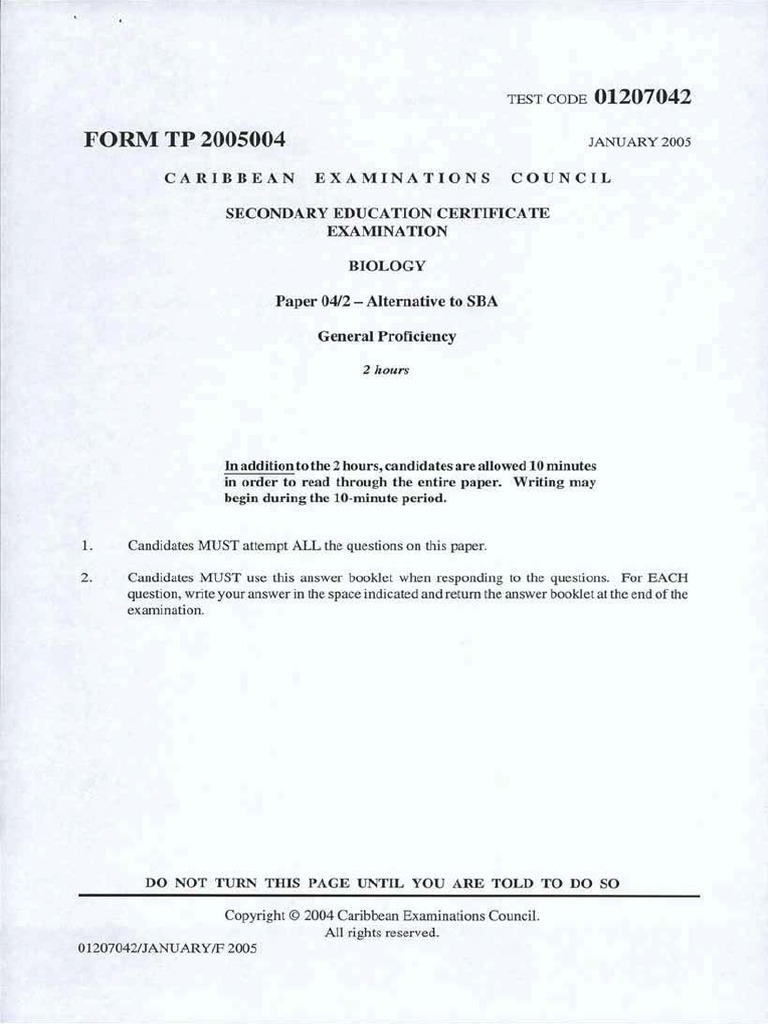 TEST CODE 01207042

FORM TP 2005004

JANUARY 2005

CARIBBEAN EXAMINATIONS COUNCIL

SECONDARY EDUCATION CERTIFICATE EXAMINATION

BIOLOGY

Paper 04/2 – Alternative to SBA

General Proficiency

2 hours

In addition to the 2 hours, candidates are allowed 10 minutes in order to read through the entire paper. Writing may begin during the 10-minute period.

1. Candidates MUST attempt ALL the questions on this paper.

2. Candidates MUST use this answer booklet when responding to the questions. For EACH question, write your answer in the space indicated and return the answer booklet at the end of the examination.

DO NOT TURN THIS PAGE UNTIL YOU ARE TOLD TO DO SO

Copyright © 2004 Caribbean Examinations Council.
All rights reserved.

01207042/JANUARY/F 2005